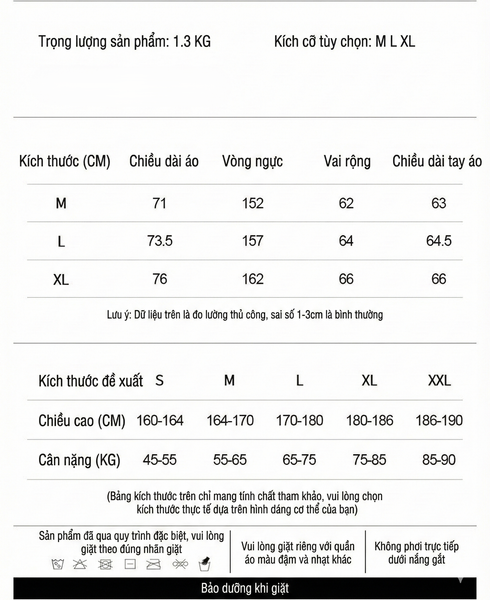 Trọng lượng sản phẩm: 1.3 KG

Kích cỡ tùy chọn: M L XL

| Kích thước (CM) | Chiều dài áo | Vòng ngực | Vai rộng | Chiều dài tay áo |
|---|---|---|---|---|
| M | 71 | 152 | 62 | 63 |
| L | 73.5 | 157 | 64 | 64.5 |
| XL | 76 | 162 | 66 | 66 |

Lưu ý: Dữ liệu trên là đo lường thủ công, sai số 1-3cm là bình thường

| Kích thước đề xuất | S | M | L | XL | XXL |
|---|---|---|---|---|---|
| Chiều cao (CM) | 160-164 | 164-170 | 170-180 | 180-186 | 186-190 |
| Cân nặng (KG) | 45-55 | 55-65 | 65-75 | 75-85 | 85-90 |

(Bảng kích thước trên chỉ mang tính chất tham khảo, vui lòng chọn kích thước thực tế dựa trên hình dáng cơ thể của bạn)

Sản phẩm đã qua quy trình đặc biệt, vui lòng giặt theo đúng nhãn giặt

Vui lòng giặt riêng với quần áo màu đậm và nhạt khác

Không phơi trực tiếp dưới nắng gắt

Bảo dưỡng khi giặt